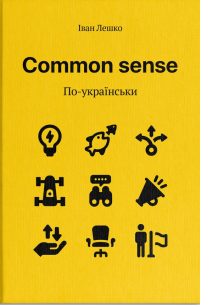 Іван Лешко

Common sense

По-українськи